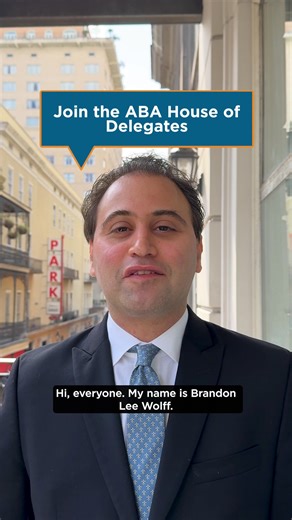 Join the ABA House of Delegates

PARK

Hi, everyone. My name is Brandon Lee Wolff.